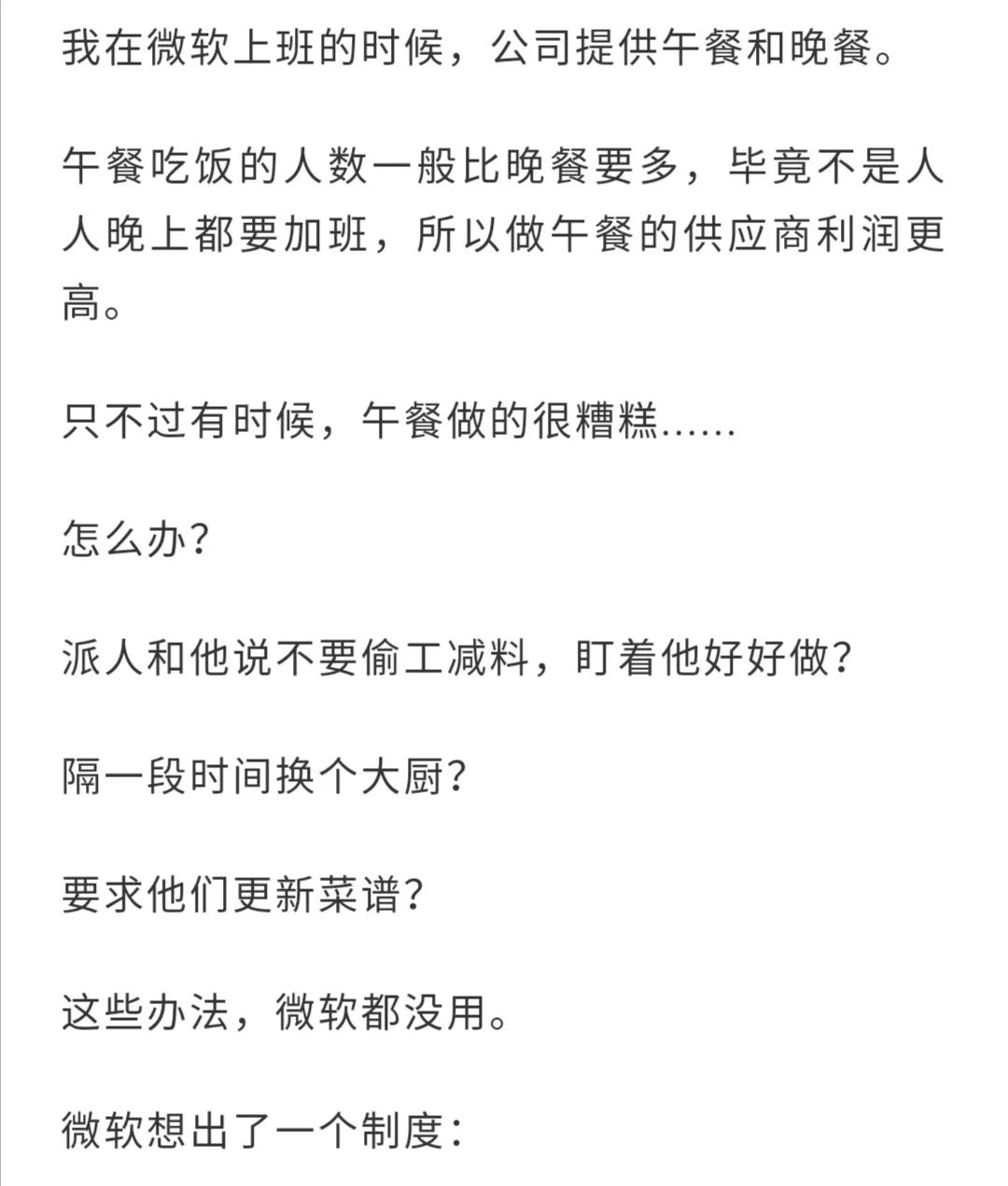 我在微软上班的时候，公司提供午餐和晚餐。

午餐吃饭的人数一般比晚餐要多，毕竟不是人人晚上都要加班，所以做午餐的供应商利润更高。

只不过有时候，午餐做的很糟糕……

怎么办?

派人和他说不要偷工减料，盯着他好好做?

隔一段时间换个大厨?

要求他们更新菜谱?

这些办法，微软都没用。

微软想出了一个制度：